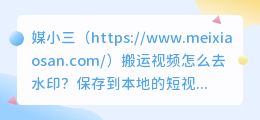 媒小三（https://www.meixiaosan.com/）搬运视频怎么去水印？保存到本地的短视...